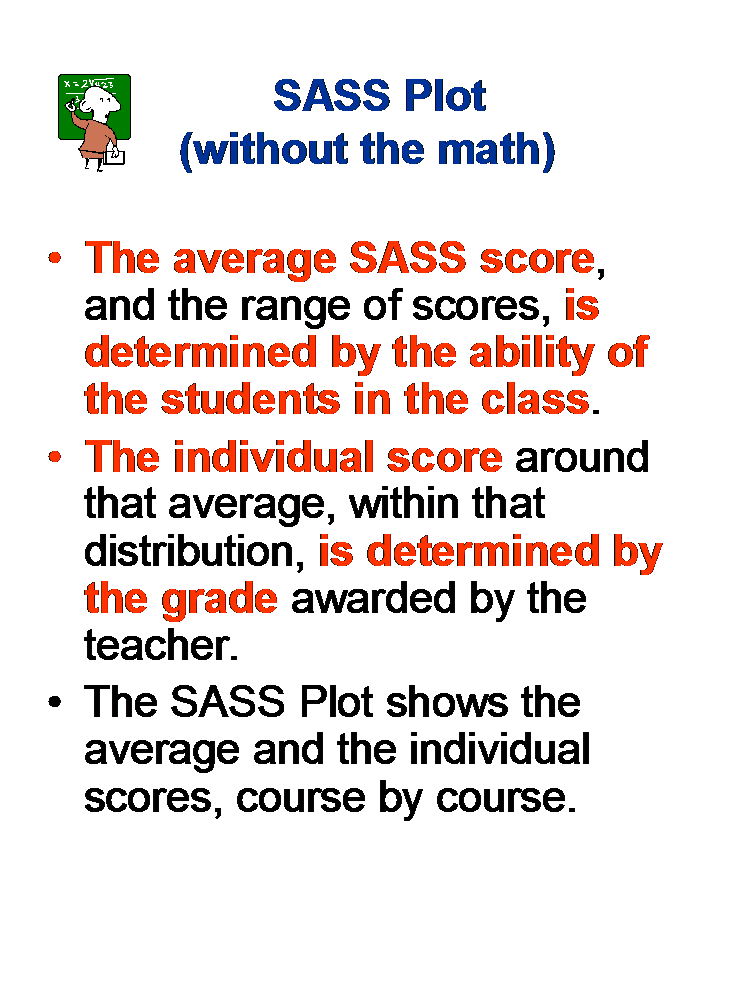 SASS Plot
(without the math)

• The average SASS score, and the range of scores, is determined by the ability of the students in the class.
• The individual score around that average, within that distribution, is determined by the grade awarded by the teacher.
• The SASS Plot shows the average and the individual scores, course by course.